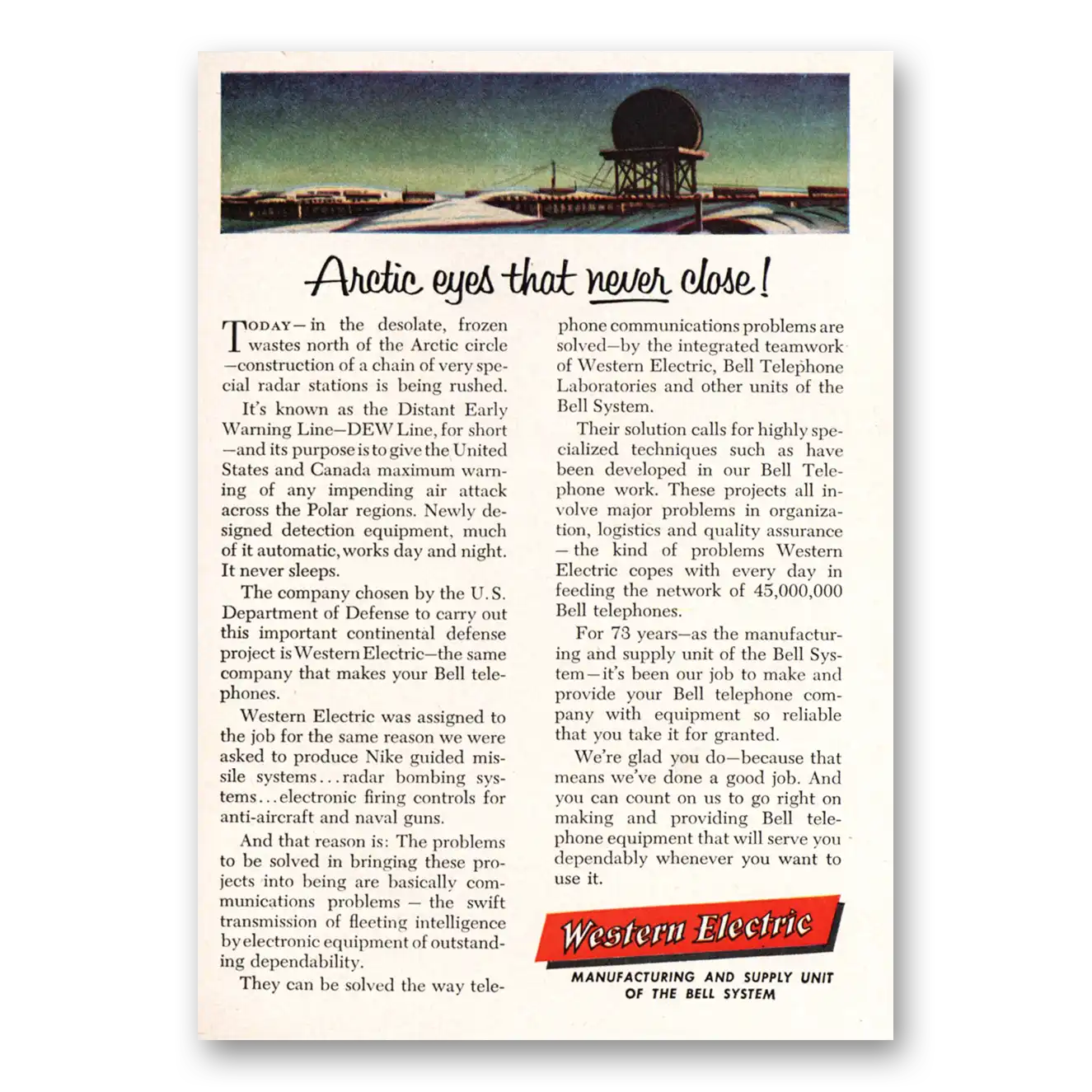 Arctic eyes that never close!

TODAY—in the desolate, frozen wastes north of the Arctic circle—construction of a chain of very special radar stations is being rushed.

It's known as the Distant Early Warning Line—DEW Line, for short—and its purpose is to give the United States and Canada maximum warning of any impending air attack across the Polar regions. Newly designed detection equipment, much of it automatic, works day and night. It never sleeps.

The company chosen by the U.S. Department of Defense to carry out this important continental defense project is Western Electric—the same company that makes your Bell telephones.

Western Electric was assigned to the job for the same reason we were asked to produce Nike guided missile systems...radar bombing systems...electronic firing controls for anti-aircraft and naval guns.

And that reason is: The problems to be solved in bringing these projects into being are basically communications problems — the swift transmission of fleeting intelligence by electronic equipment of outstanding dependability.

They can be solved the way telephone communications problems are solved—by the integrated teamwork of Western Electric, Bell Telephone Laboratories and other units of the Bell System.

Their solution calls for highly specialized techniques such as have been developed in our Bell Telephone work. These projects all involve major problems in organization, logistics and quality assurance — the kind of problems Western Electric copes with every day in feeding the network of 45,000,000 Bell telephones.

For 73 years—as the manufacturing and supply unit of the Bell System—it's been our job to make and provide your Bell telephone company with equipment so reliable that you take it for granted.

We're glad you do—because that means we've done a good job. And you can count on us to go right on making and providing Bell telephone equipment that will serve you dependably whenever you want to use it.

Western Electric

MANUFACTURING AND SUPPLY UNIT OF THE BELL SYSTEM